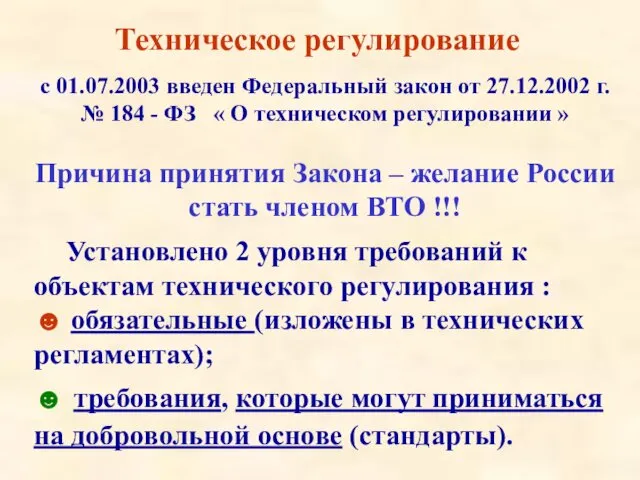 Техническое регулирование

с 01.07.2003 введен Федеральный закон от 27.12.2002 г. № 184 - ФЗ « О техническом регулировании »

Причина принятия Закона – желание России стать членом ВТО !!!

Установлено 2 уровня требований к объектам технического регулирования :

☻ обязательные (изложены в технических регламентах);

☻ требования, которые могут приниматься на добровольной основе (стандарты).